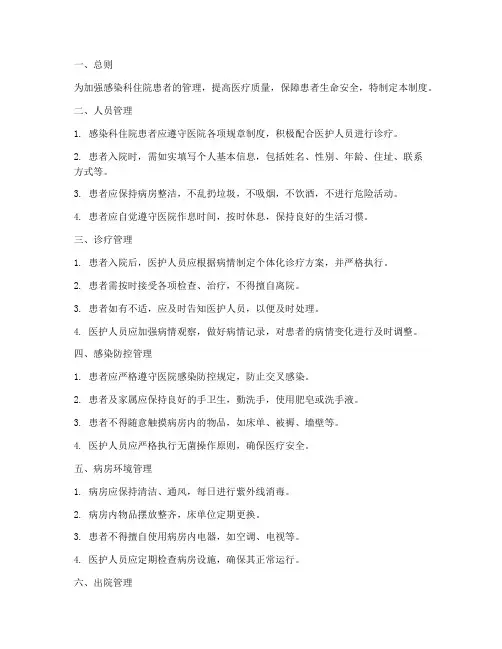 一、总则

为加强感染科住院患者的管理，提高医疗质量，保障患者生命安全，特制定本制度。

二、人员管理

1. 感染科住院患者应遵守医院各项规章制度，积极配合医护人员进行诊疗。

2. 患者入院时，需如实填写个人基本信息，包括姓名、性别、年龄、住址、联系方式等。

3. 患者应保持病房整洁，不乱扔垃圾，不吸烟，不饮酒，不进行危险活动。

4. 患者应自觉遵守医院作息时间，按时休息，保持良好的生活习惯。

三、诊疗管理

1. 患者入院后，医护人员应根据病情制定个体化诊疗方案，并严格执行。

2. 患者需按时接受各项检查、治疗，不得擅自离院。

3. 患者如有不适，应及时告知医护人员，以便及时处理。

4. 医护人员应加强病情观察，做好病情记录，对患者的病情变化进行及时调整。

四、感染防控管理

1. 患者应严格遵守医院感染防控规定，防止交叉感染。

2. 患者及家属应保持良好的手卫生，勤洗手，使用肥皂或洗手液。

3. 患者不得随意触摸病房内的物品，如床单、被褥、墙壁等。

4. 医护人员应严格执行无菌操作原则，确保医疗安全。

五、病房环境管理

1. 病房应保持清洁、通风，每日进行紫外线消毒。

2. 病房内物品摆放整齐，床单位定期更换。

3. 患者不得擅自使用病房内电器，如空调、电视等。

4. 医护人员应定期检查病房设施，确保其正常运行。

六、出院管理